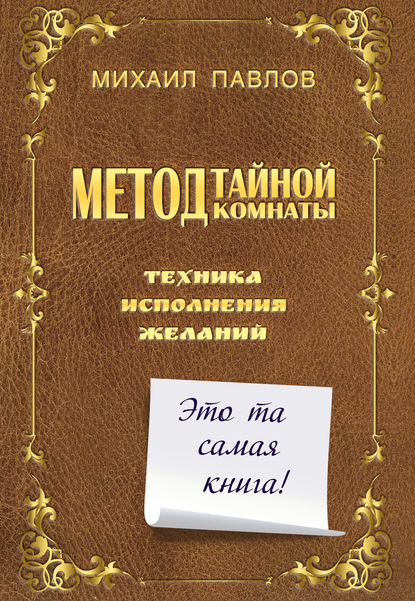 МИХАИЛ ПАВЛОВ

МЕТОД ТАЙНОЙ КОМНАТЫ

ТЕХНИКА ИСПОЛНЕНИЯ ЖЕЛАНИЙ

Это та самая книга!